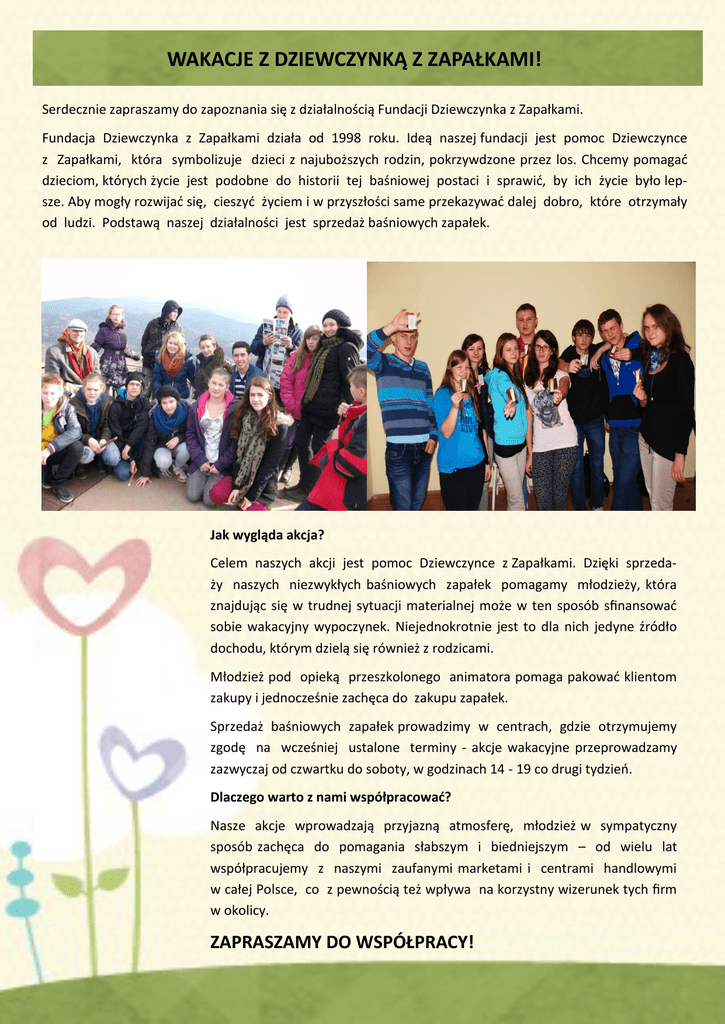 WAKACJE Z DZIEWCZYNKĄ Z ZAPAŁKAMI!

Serdecznie zapraszamy do zapoznania się z działalnością Fundacji Dziewczynka z Zapałkami.

Fundacja Dziewczynka z Zapałkami działa od 1998 roku. Ideą naszej fundacji jest pomoc Dziewczynce z Zapałkami, która symbolizuje dzieci z najuboższych rodzin, pokrzywdzone przez los. Chcemy pomagać dzieciom, których życie jest podobne do historii tej baśniowej postaci i sprawić, by ich życie było lepsze. Aby mogły rozwijać się, cieszyć życiem i w przyszłości same przekazywać dalej dobro, które otrzymały od ludzi. Podstawą naszej działalności jest sprzedaż baśniowych zapałek.

Jak wygląda akcja?

Celem naszych akcji jest pomoc Dziewczynce z Zapałkami. Dzięki sprzedaży naszych niezwykłych baśniowych zapałek pomagamy młodzieży, która znajdując się w trudnej sytuacji materialnej może w ten sposób sfinansować sobie wakacyjny wypoczynek. Niejednokrotnie jest to dla nich jedyne źródło dochodu, którym dzielą się również z rodzicami.

Młodzież pod opieką przeszkolonego animatora pomaga pakować klientom zakupy i jednocześnie zachęca do zakupu zapałek.

Sprzedaż baśniowych zapałek prowadzimy w centrach, gdzie otrzymujemy zgodę na wcześniej ustalone terminy - akcje wakacyjne przeprowadzamy zazwyczaj od czwartku do soboty, w godzinach 14 - 19 co drugi tydzień.

Dlaczego warto z nami współpracować?

Nasze akcje wprowadzają przyjazną atmosferę, młodzież w sympatyczny sposób zachęca do pomagania słabszym i biedniejszym – od wielu lat współpracujemy z naszymi zaufanymi marketami i centrami handlowymi w całej Polsce, co z pewnością też wpływa na korzystny wizerunek tych firm w okolicy.

ZAPRASZAMY DO WSPÓŁPRACY!